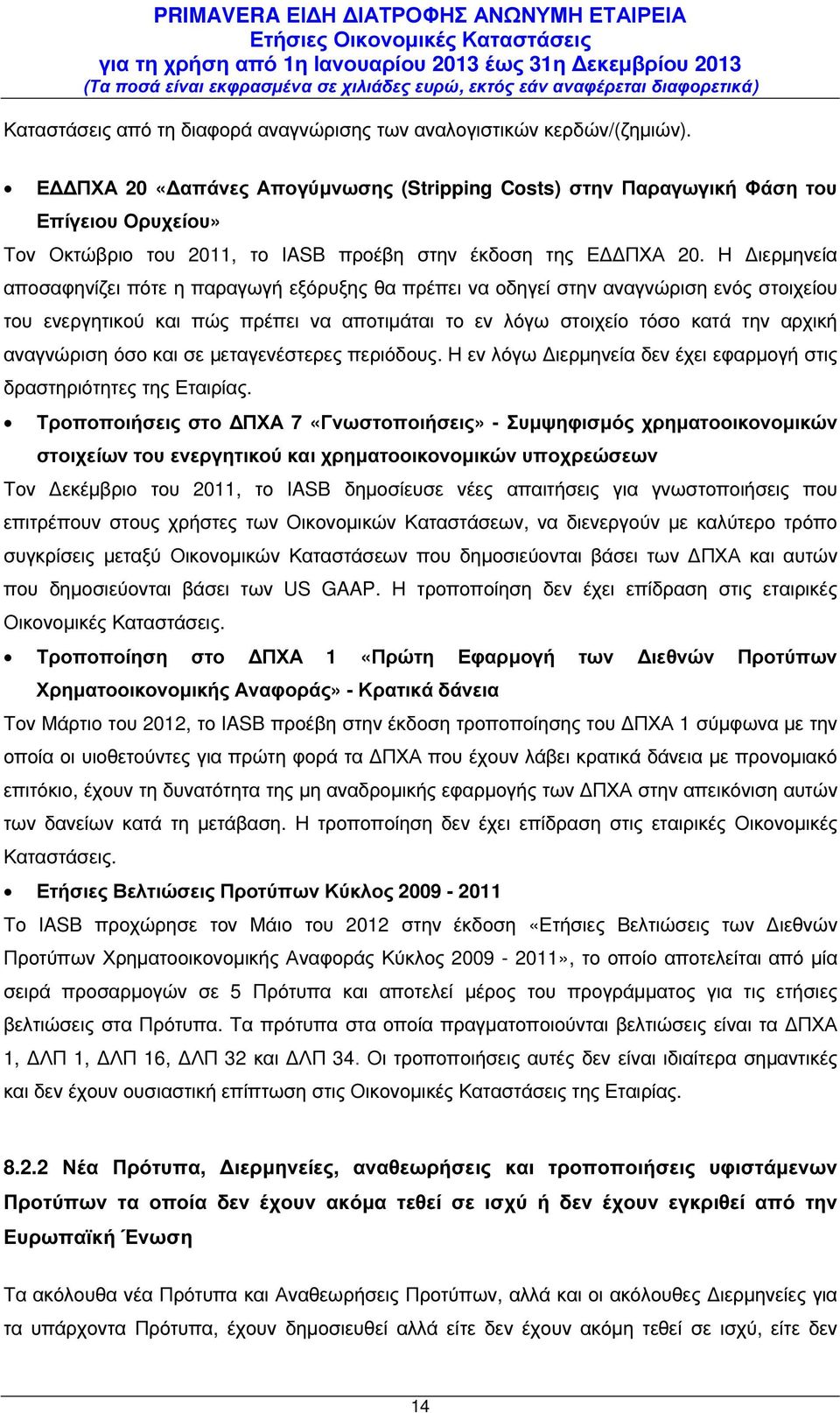 PRIMAVERA ΕΙΔΗ ΔΙΑΤΡΟΦΗΣ ΑΝΩΝΥΜΗ ΕΤΑΙΡΕΙΑ
Ετήσιες Οικονομικές Καταστάσεις
για τη χρήση από 1η Ιανουαρίου 2013 έως 31η Δεκεμβρίου 2013
(Τα ποσά είναι εκφρασμένα σε χιλιάδες ευρώ, εκτός εάν αναφέρεται διαφορετικά)

Καταστάσεις από τη διαφορά αναγνώρισης των αναλογιστικών κερδών/(ζημιών).

• ΕΔΔΠΧΑ 20 «Δαπάνες Απογύμνωσης (Stripping Costs) στην Παραγωγική Φάση του Επίγειου Ορυχείου»

Τον Οκτώβριο του 2011, το IASB προέβη στην έκδοση της ΕΔΔΠΧΑ 20. Η Διερμηνεία αποσαφηνίζει πότε η παραγωγή εξόρυξης θα πρέπει να οδηγεί στην αναγνώριση ενός στοιχείου του ενεργητικού και πώς πρέπει να αποτιμάται το εν λόγω στοιχείο τόσο κατά την αρχική αναγνώριση όσο και σε μεταγενέστερες περιόδους. Η εν λόγω Διερμηνεία δεν έχει εφαρμογή στις δραστηριότητες της Εταιρίας.

• Τροποποιήσεις στο ΔΠΧΑ 7 «Γνωστοποιήσεις» - Συμψηφισμός χρηματοοικονομικών στοιχείων του ενεργητικού και χρηματοοικονομικών υποχρεώσεων

Τον Δεκέμβριο του 2011, το IASB δημοσίευσε νέες απαιτήσεις για γνωστοποιήσεις που επιτρέπουν στους χρήστες των Οικονομικών Καταστάσεων, να διενεργούν με καλύτερο τρόπο συγκρίσεις μεταξύ Οικονομικών Καταστάσεων που δημοσιεύονται βάσει των ΔΠΧΑ και αυτών που δημοσιεύονται βάσει των US GAAP. Η τροποποίηση δεν έχει επίδραση στις εταιρικές Οικονομικές Καταστάσεις.

• Τροποποίηση στο ΔΠΧΑ 1 «Πρώτη Εφαρμογή των Διεθνών Προτύπων Χρηματοοικονομικής Αναφοράς» - Κρατικά δάνεια

Τον Μάρτιο του 2012, το IASB προέβη στην έκδοση τροποποίησης του ΔΠΧΑ 1 σύμφωνα με την οποία οι υιοθετούντες για πρώτη φορά τα ΔΠΧΑ που έχουν λάβει κρατικά δάνεια με προνομιακό επιτόκιο, έχουν τη δυνατότητα της μη αναδρομικής εφαρμογής των ΔΠΧΑ στην απεικόνιση αυτών των δανείων κατά τη μετάβαση. Η τροποποίηση δεν έχει επίδραση στις εταιρικές Οικονομικές Καταστάσεις.

• Ετήσιες Βελτιώσεις Προτύπων Κύκλος 2009 - 2011

Το IASB προχώρησε τον Μάιο του 2012 στην έκδοση «Ετήσιες Βελτιώσεις των Διεθνών Προτύπων Χρηματοοικονομικής Αναφοράς Κύκλος 2009 - 2011», το οποίο αποτελείται από μία σειρά προσαρμογών σε 5 Πρότυπα και αποτελεί μέρος του προγράμματος για τις ετήσιες βελτιώσεις στα Πρότυπα. Τα πρότυπα στα οποία πραγματοποιούνται βελτιώσεις είναι τα ΔΠΧΑ 1, ΔΛΠ 1, ΔΛΠ 16, ΔΛΠ 32 και ΔΛΠ 34. Οι τροποποιήσεις αυτές δεν είναι ιδιαίτερα σημαντικές και δεν έχουν ουσιαστική επίπτωση στις Οικονομικές Καταστάσεις της Εταιρίας.

8.2.2 Νέα Πρότυπα, Διερμηνείες, αναθεωρήσεις και τροποποιήσεις υφιστάμενων Προτύπων τα οποία δεν έχουν ακόμα τεθεί σε ισχύ ή δεν έχουν εγκριθεί από την Ευρωπαϊκή Ένωση

Τα ακόλουθα νέα Πρότυπα και Αναθεωρήσεις Προτύπων, αλλά και οι ακόλουθες Διερμηνείες για τα υπάρχοντα Πρότυπα, έχουν δημοσιευθεί αλλά είτε δεν έχουν ακόμη τεθεί σε ισχύ, είτε δεν

14